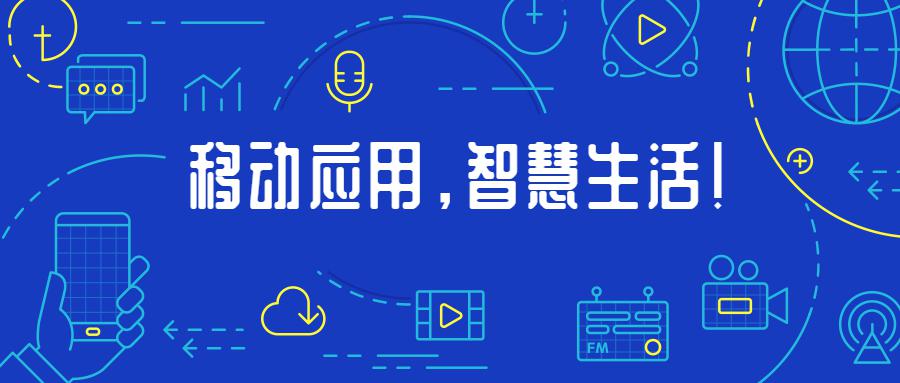 移动应用，智慧生活！

FM